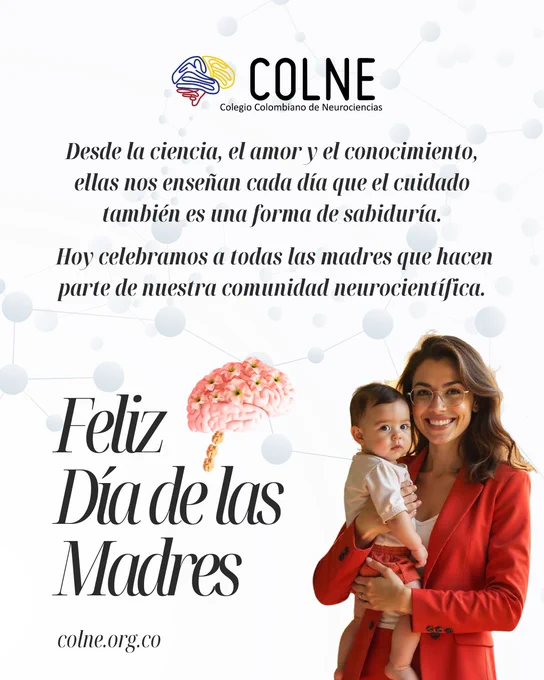 COLNE
Colegio Colombiano de Neurociencias

Desde la ciencia, el amor y el conocimiento, ellas nos enseñan cada día que el cuidado también es una forma de sabiduría.

Hoy celebramos a todas las madres que hacen parte de nuestra comunidad neurocientífica.

Feliz
Día de las
Madres

colne.org.co